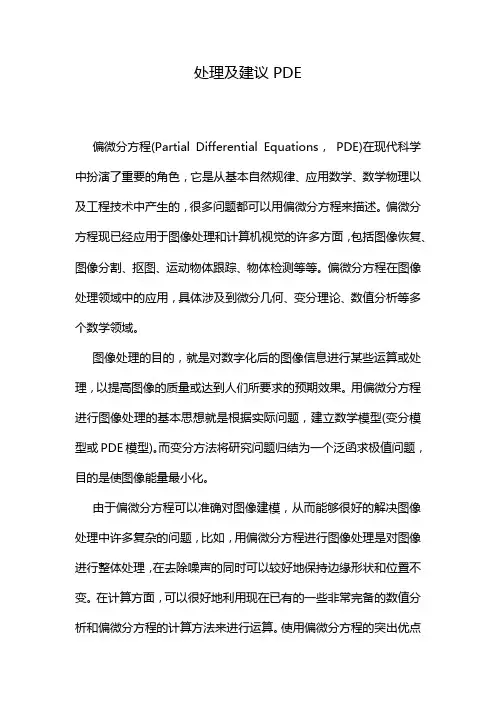 处理及建议 PDE

偏微分方程(Partial Differential Equations， PDE)在现代科学中扮演了重要的角色，它是从基本自然规律、应用数学、数学物理以及工程技术中产生的，很多问题都可以用偏微分方程来描述。偏微分方程现已经应用于图像处理和计算机视觉的许多方面，包括图像恢复、图像分割、抠图、运动物体跟踪、物体检测等等。偏微分方程在图像处理领域中的应用，具体涉及到微分几何、变分理论、数值分析等多个数学领域。

图像处理的目的，就是对数字化后的图像信息进行某些运算或处理，以提高图像的质量或达到人们所要求的预期效果。用偏微分方程进行图像处理的基本思想就是根据实际问题，建立数学模型(变分模型或 PDE 模型)。而变分方法将研究问题归结为一个泛函求极值问题，目的是使图像能量最小化。

由于偏微分方程可以准确对图像建模，从而能够很好的解决图像处理中许多复杂的问题，比如，用偏微分方程进行图像处理是对图像进行整体处理，在去除噪声的同时可以较好地保持边缘形状和位置不变。在计算方面，可以很好地利用现在已有的一些非常完备的数值分析和偏微分方程的计算方法来进行运算。使用偏微分方程的突出优点